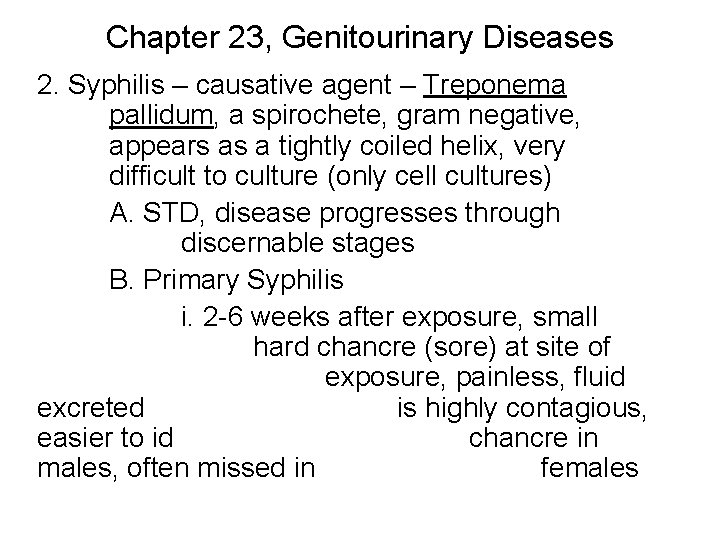 Chapter 23, Genitourinary Diseases

2. Syphilis – causative agent – Treponema pallidum, a spirochete, gram negative, appears as a tightly coiled helix, very difficult to culture (only cell cultures)

A. STD, disease progresses through discernable stages

B. Primary Syphilis

i. 2-6 weeks after exposure, small hard chancre (sore) at site of exposure, painless, fluid excreted is highly contagious, easier to id chancre in males, often missed in females